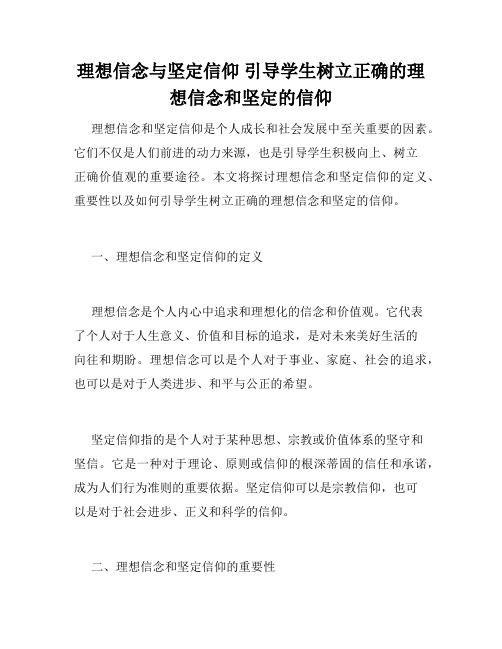 理想信念与坚定信仰 引导学生树立正确的理想信念和坚定的信仰

理想信念和坚定信仰是个人成长和社会发展中至关重要的因素。它们不仅是人们前进的动力来源，也是引导学生积极向上、树立正确价值观的重要途径。本文将探讨理想信念和坚定信仰的定义、重要性以及如何引导学生树立正确的理想信念和坚定的信仰。

一、理想信念和坚定信仰的定义

理想信念是个人内心中追求和理想化的信念和价值观。它代表了个人对于人生意义、价值和目标的追求，是对未来美好生活的向往和期盼。理想信念可以是个人对于事业、家庭、社会的追求，也可以是对于人类进步、和平与公正的希望。

坚定信仰指的是个人对于某种思想、宗教或价值体系的坚守和坚信。它是一种对于理论、原则或信仰的根深蒂固的信任和承诺，成为人们行为准则的重要依据。坚定信仰可以是宗教信仰，也可以是对于社会进步、正义和科学的信仰。

二、理想信念和坚定信仰的重要性